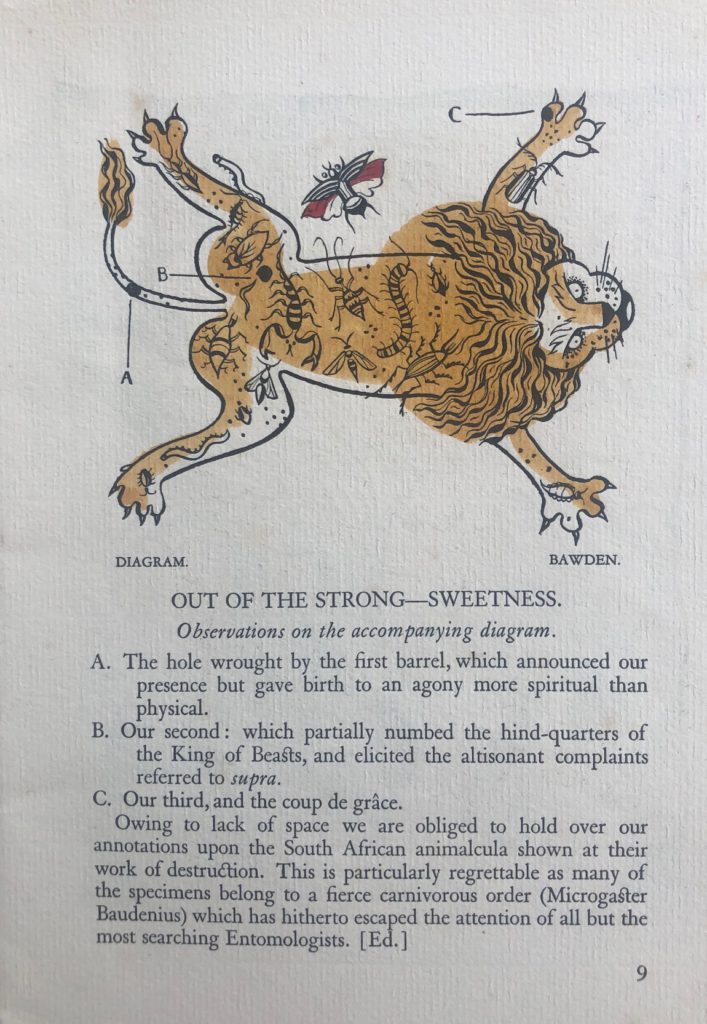 C

B

A

DIAGRAM. BAWDEN.

OUT OF THE STRONG—SWEETNESS.

Observations on the accompanying diagram.

A. The hole wrought by the first barrel, which announced our presence but gave birth to an agony more spiritual than physical.

B. Our second: which partially numbed the hind-quarters of the King of Beasts, and elicited the altisonant complaints referred to supra.

C. Our third, and the coup de grâce.

Owing to lack of space we are obliged to hold over our annotations upon the South African animalcula shown at their work of destruction. This is particularly regrettable as many of the specimens belong to a fierce carnivorous order (Microgaster Baudenius) which has hitherto escaped the attention of all but the most searching Entomologists. [Ed.]

9